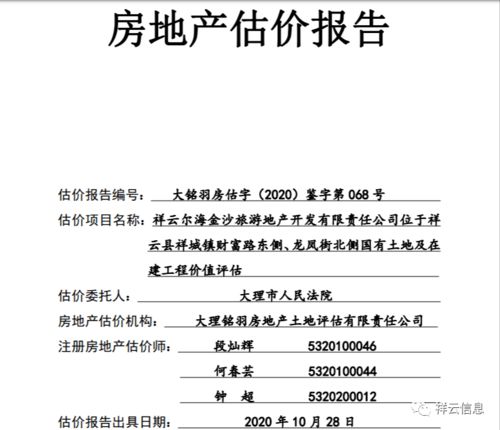 房地产估价报告

估价报告编号：大铭羽房估字（2020）鉴字第068号

估价项目名称：祥云尔海金沙旅游地产开发有限责任公司位于祥云县祥城镇财富路东侧、龙凤街北侧国有土地及在建工程价值评估

估价委托人：大理市人民法院

房地产估价机构：大理铭羽房地产土地评估有限责任公司

注册房地产估价师：段灿辉 5320100046

何春芸 5320100044

钟 超 5320200012

估价报告出具日期：2020年10月28日

祥云信息